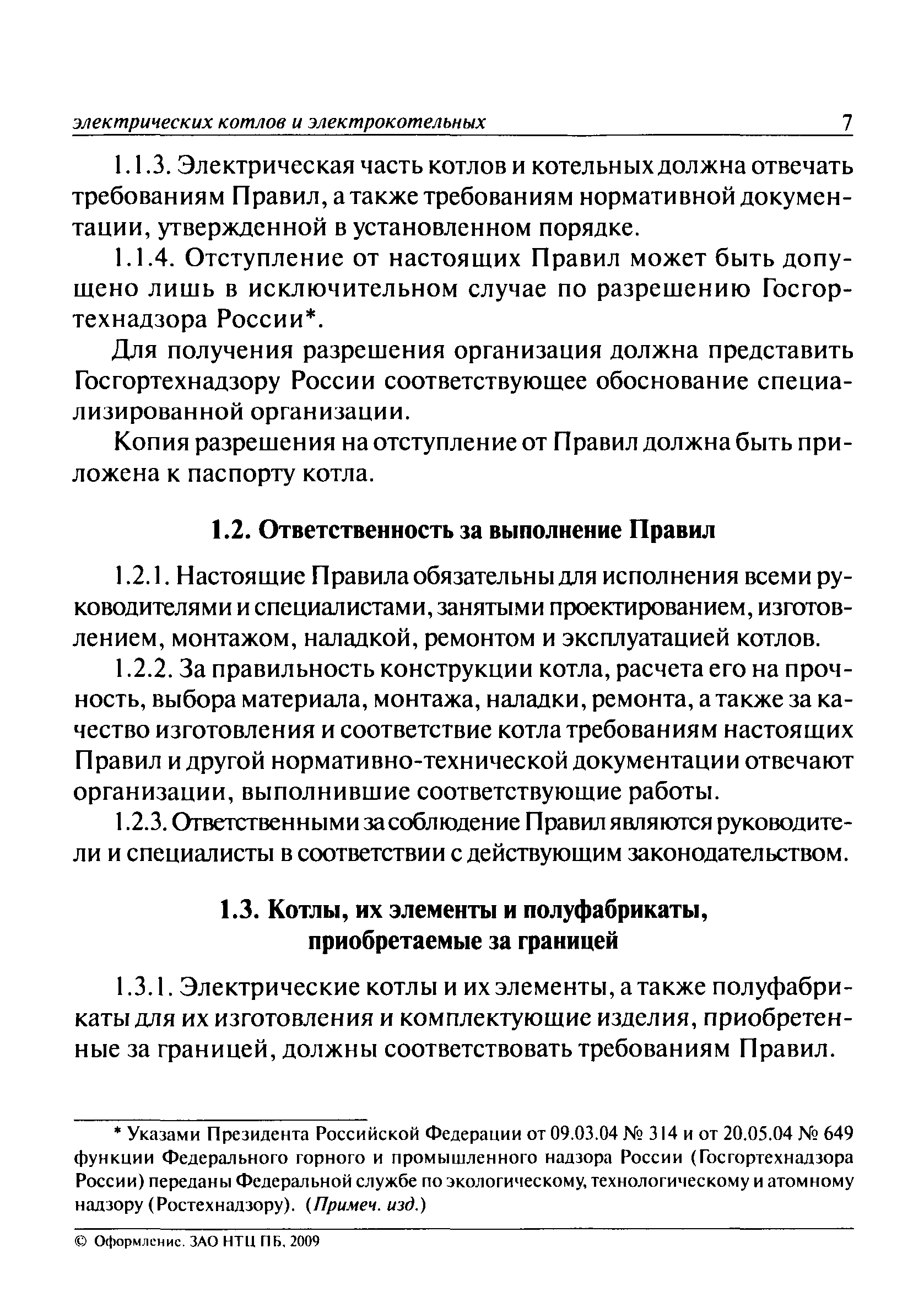 электрических котлов и электрокотельных 7

1.1.3. Электрическая часть котлов и котельных должна отвечать требованиям Правил, а также требованиям нормативной документации, утвержденной в установленном порядке.

1.1.4. Отступление от настоящих Правил может быть допущено лишь в исключительном случае по разрешению Госгортехнадзора России*.

Для получения разрешения организация должна представить Госгортехнадзору России соответствующее обоснование специализированной организации.

Копия разрешения на отступление от Правил должна быть приложена к паспорту котла.

1.2. Ответственность за выполнение Правил

1.2.1. Настоящие Правила обязательны для исполнения всеми руководителями и специалистами, занятыми проектированием, изготовлением, монтажом, наладкой, ремонтом и эксплуатацией котлов.

1.2.2. За правильность конструкции котла, расчета его на прочность, выбора материала, монтажа, наладки, ремонта, а также за качество изготовления и соответствие котла требованиям настоящих Правил и другой нормативно-технической документации отвечают организации, выполнившие соответствующие работы.

1.2.3. Ответственными за соблюдение Правил являются руководители и специалисты в соответствии с действующим законодательством.

1.3. Котлы, их элементы и полуфабрикаты, приобретаемые за границей

1.3.1. Электрические котлы и их элементы, а также полуфабрикаты для их изготовления и комплектующие изделия, приобретенные за границей, должны соответствовать требованиям Правил.

* Указами Президента Российской Федерации от 09.03.04 № 314 и от 20.05.04 № 649 функции Федерального горного и промышленного надзора России (Госгортехнадзора России) переданы Федеральной службе по экологическому, технологическому и атомному надзору (Ростехнадзору). (Примеч. изд.)

© Оформление. ЗАО НТЦ ПБ, 2009